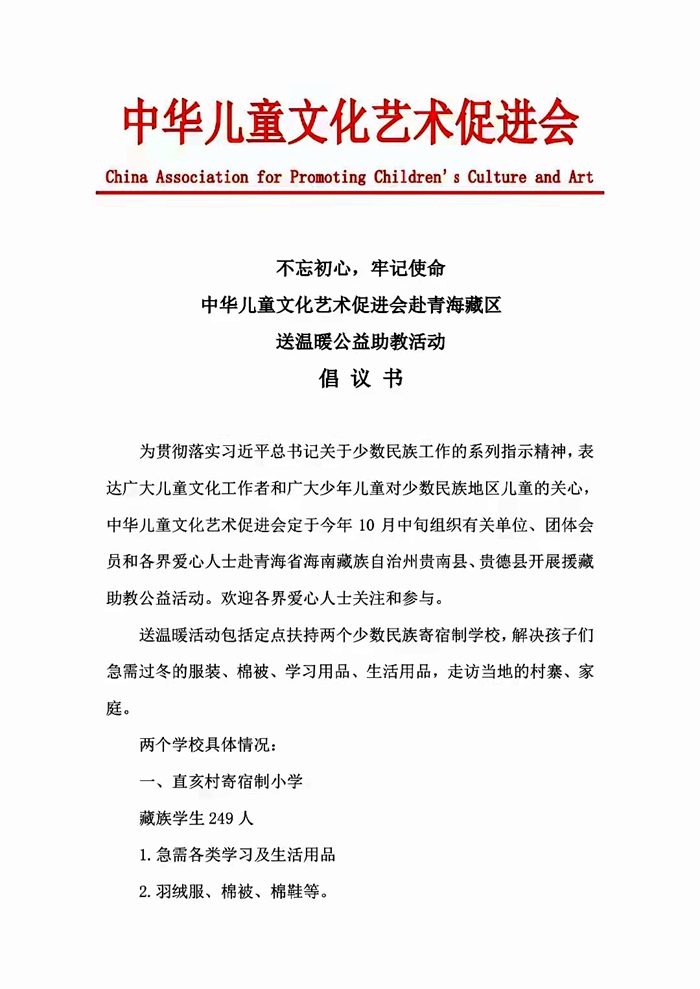 中华儿童文化艺术促进会

China Association for Promoting Children's Culture and Art

不忘初心，牢记使命
中华儿童文化艺术促进会赴青海藏区
送温暖公益助教活动
倡 议 书

为贯彻落实习近平总书记关于少数民族工作的系列指示精神，表达广大儿童文化工作者和广大少年儿童对少数民族地区儿童的关心，中华儿童文化艺术促进会定于今年 10 月中旬组织有关单位、团体会员和各界爱心人士赴青海省海南藏族自治州贵南县、贵德县开展援藏助教公益活动。欢迎各界爱心人士关注和参与。

送温暖活动包括定点扶持两个少数民族寄宿制学校，解决孩子们急需过冬的服装、棉被、学习用品、生活用品，走访当地的村寨、家庭。

两个学校具体情况：

一、直亥村寄宿制小学

藏族学生 249 人

1. 急需各类学习及生活用品

2. 羽绒服、棉被、棉鞋等。